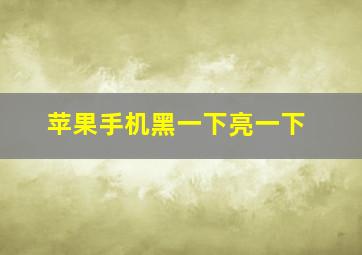 苹果手机黑一下亮一下